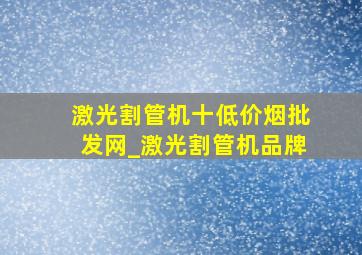 激光割管机十低价烟批发网_激光割管机品牌